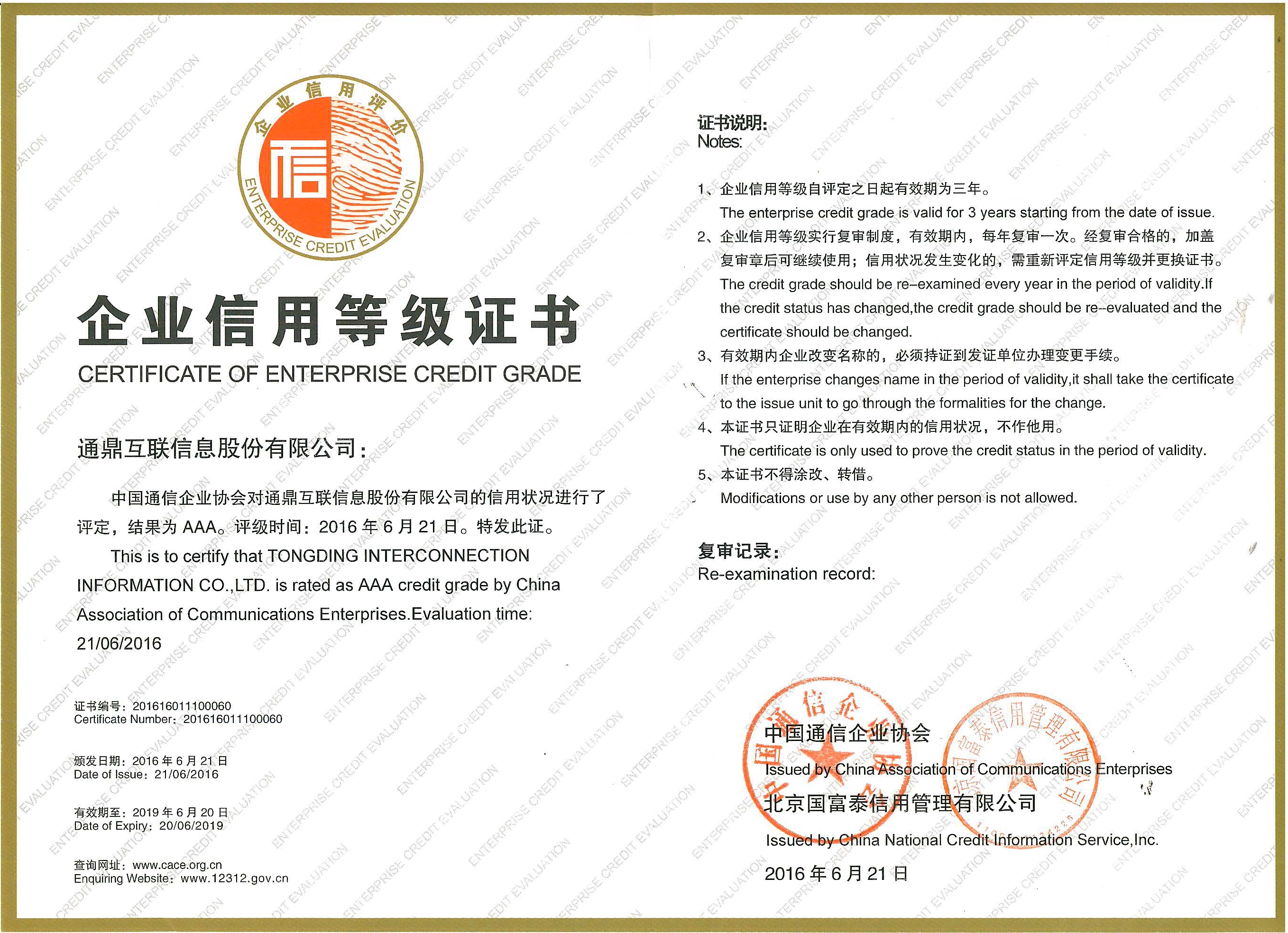 企业信用评价
信
ENTERPRISE CREDIT EVALUATION

企业信用等级证书
CERTIFICATE OF ENTERPRISE CREDIT GRADE

通鼎互联信息股份有限公司：

中国通信企业协会对通鼎互联信息股份有限公司的信用状况进行了评定，结果为 AAA。评级时间：2016 年 6 月 21 日。特发此证。

This is to certify that TONGDING INTERCONNECTION INFORMATION CO.,LTD. is rated as AAA credit grade by China Association of Communications Enterprises.Evaluation time: 21/06/2016

证书编号：201616011100060
Certificate Number：201616011100060

颁发日期：2016 年 6 月 21 日
Date of Issue：21/06/2016

有效期至：2019 年 6 月 20 日
Date of Expiry：20/06/2019

查询网址：www.cace.org.cn
Enquiring Website：www.12312.gov.cn

证书说明:
Notes:

1、企业信用等级自评定之日起有效期为三年。
The enterprise credit grade is valid for 3 years starting from the date of issue.
2、企业信用等级实行复审制度，有效期内，每年复审一次。经复审合格的，加盖复审章后可继续使用；信用状况发生变化的，需重新评定信用等级并更换证书。
The credit grade should be re-examined every year in the period of validity.If the credit status has changed,the credit grade should be re-evaluated and the certificate should be changed.
3、有效期内企业改变名称的，必须持证到发证单位办理变更手续。
If the enterprise changes name in the period of validity,it shall take the certificate to the issue unit to go through the formalities for the change.
4、本证书只证明企业在有效期内的信用状况，不作他用。
The certificate is only used to prove the credit status in the period of validity.
5、本证书不得涂改、转借。
Modifications or use by any other person is not allowed.

复审记录:
Re-examination record:

中国通信企业协会
Issued by China Association of Communications Enterprises
北京国富泰信用管理有限公司
Issued by China National Credit Information Service,Inc.
2016 年 6 月 21 日